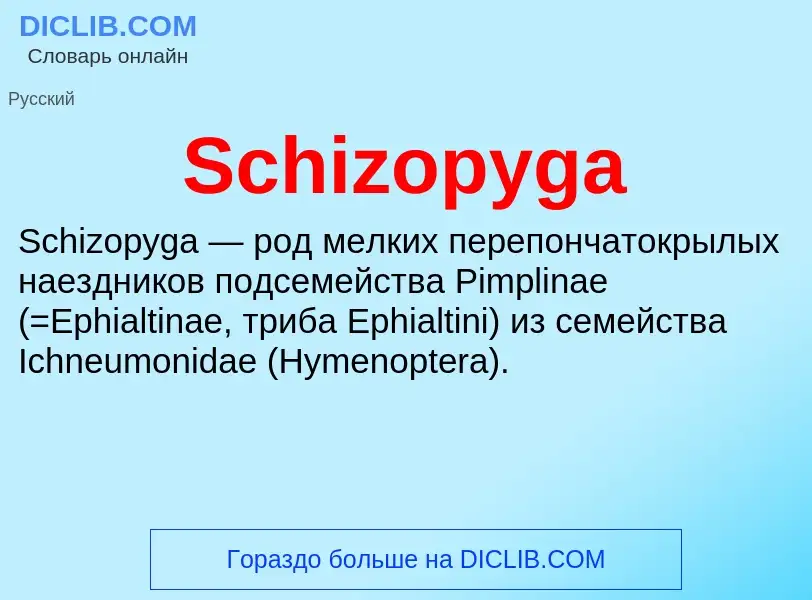 DICLIB.COM
Словарь онлайн

Русский

Schizopyga

Schizopyga — род мелких перепончатокрылых наездников подсемейства Pimplinae (=Ephialtinae, триба Ephialtini) из семейства Ichneumonidae (Hymenoptera).

Гораздо больше на DICLIB.COM